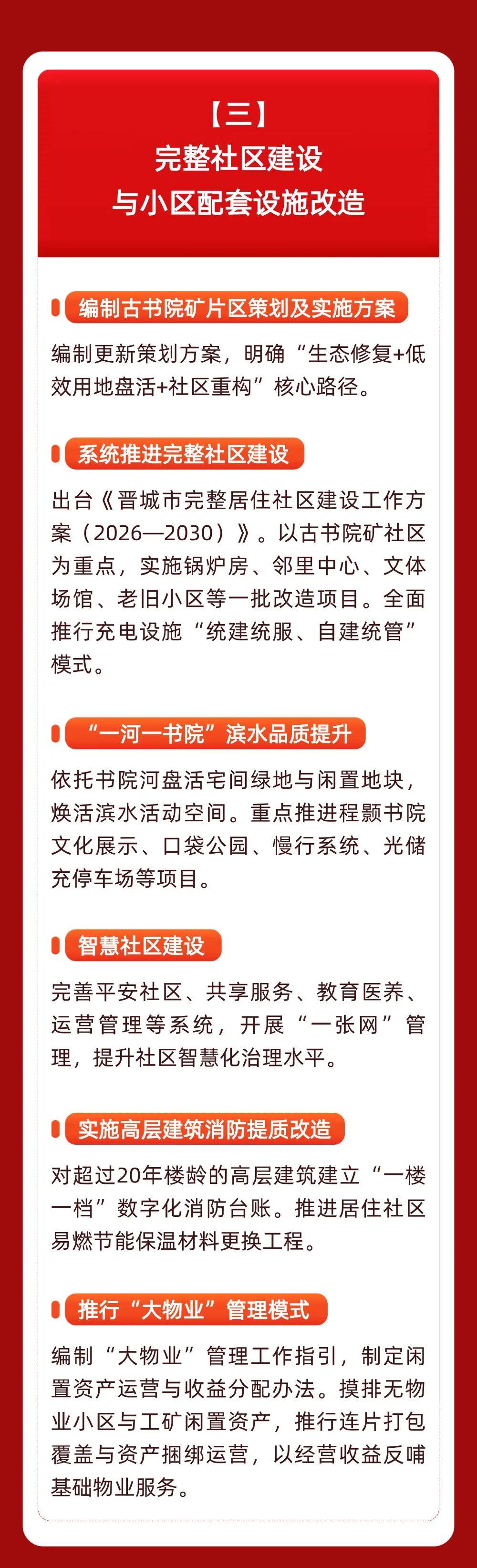 【三】
完整社区建设
与小区配套设施改造

编制古书院矿片区策划及实施方案

编制更新策划方案，明确“生态修复+低效用地盘活+社区重构”核心路径。

系统推进完整社区建设

出台《晋城市完整居住社区建设工作方案（2026—2030）》。以古书院矿社区为重点，实施锅炉房、邻里中心、文体场馆、老旧小区等一批改造项目。全面推行充电设施“统建统服、自建统管”模式。

“一河一书院”滨水品质提升

依托书院河盘活宅间绿地与闲置地块，焕活滨水活动空间。重点推进程颢书院文化展示、口袋公园、慢行系统、光储充停车场等项目。

智慧社区建设

完善平安社区、共享服务、教育医养、运营管理等系统，开展“一张网”管理，提升社区智慧化治理水平。

实施高层建筑消防提质改造

对超过20年楼龄的高层建筑建立“一楼一档”数字化消防台账。推进居住社区易燃节能保温材料更换工程。

推行“大物业”管理模式

编制“大物业”管理工作指引，制定闲置资产运营与收益分配办法。摸排无物业小区与工矿闲置资产，推行连片打包覆盖与资产捆绑运营，以经营收益反哺基础物业服务。